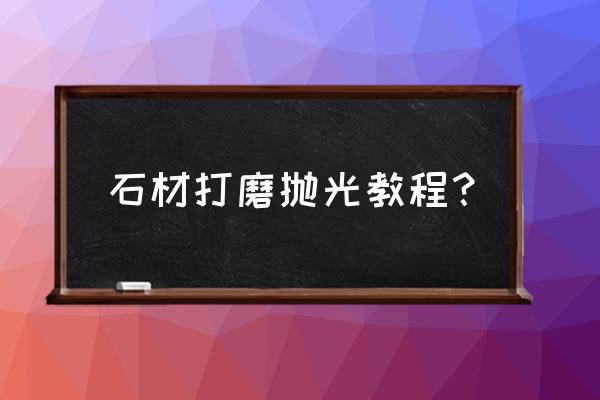 石材打磨抛光教程？